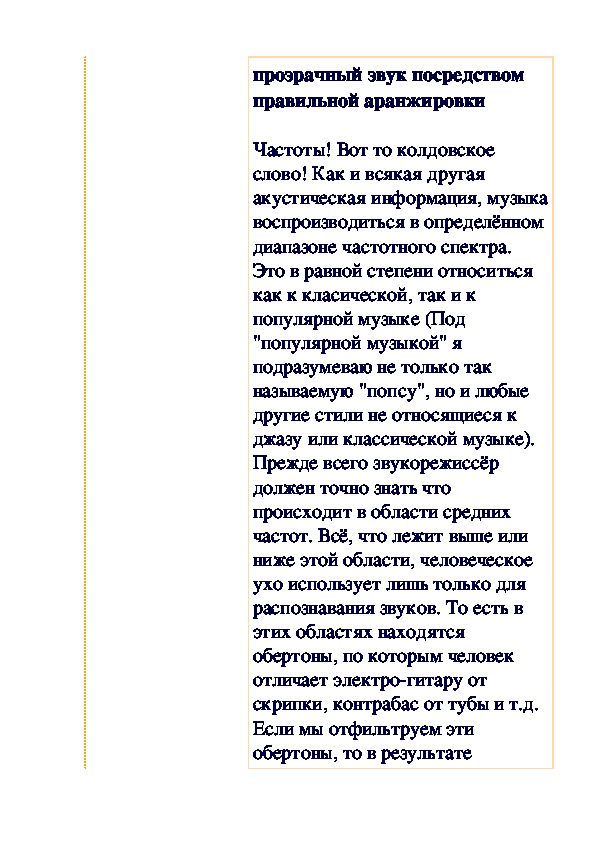 прозрачный звук посредством правильной аранжировки

Частоты! Вот то колдовское слово! Как и всякая другая акустическая информация, музыка воспроизводиться в определённом диапазоне частотного спектра. Это в равной степени относиться как к класической, так и к популярной музыке (Под "популярной музыкой" я подразумеваю не только так называемую "попсу", но и любые другие стили не относящиеся к джазу или классической музыке). Прежде всего звукорежиссёр должен точно знать что происходит в области средних частот. Всё, что лежит выше или ниже этой области, человеческое ухо использует лишь только для распознавания звуков. То есть в этих областях находятся обертоны, по которым человек отличает электро-гитару от скрипки, контрабас от тубы и т.д. Если мы отфильтруем эти обертоны, то в результате